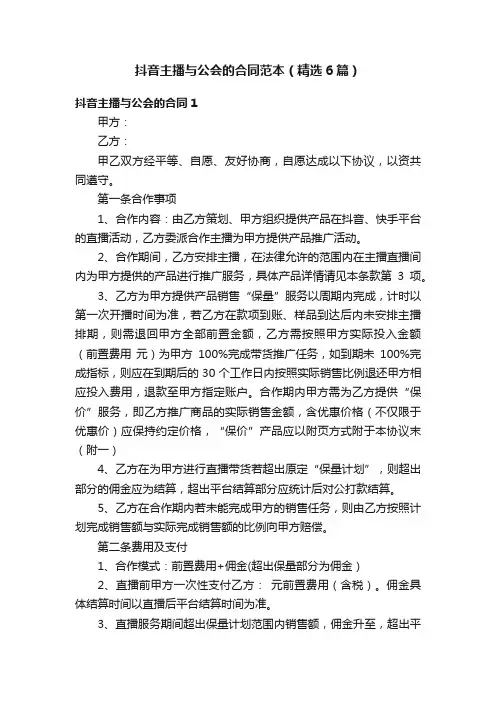 抖音主播与公会的合同范本（精选6篇）

抖音主播与公会的合同1

甲方：

乙方：

甲乙双方经平等、自愿、友好协商，自愿达成以下协议，以资共同遵守。

第一条合作事项

1、合作内容：由乙方策划、甲方组织提供产品在抖音、快手平台的直播活动，乙方委派合作主播为甲方提供产品推广活动。

2、合作期间，乙方安排主播，在法律允许的范围内在主播直播间内为甲方提供的产品进行推广服务，具体产品详情请见本条款第 3 项。

3、乙方为甲方提供产品销售“保量”服务以周期内完成，计时以第一次开播时间为准，若乙方在款项到账、样品到达后内未安排主播排期，则需退回甲方全部前置金额，乙方需按照甲方实际投入金额（前置费用 元）为甲方 100%完成带货推广任务，如到期未 100%完成指标，则应在到期后的 30 个工作日内按照实际销售比例退还甲方相应投入费用，退款至甲方指定账户。合作期内甲方需为乙方提供“保价”服务，即乙方推广商品的实际销售金额，含优惠价格（不仅限于优惠价）应保持约定价格，“保价”产品应以附页方式附于本协议末（附一）

4、乙方在为甲方进行直播带货若超出原定“保量计划”，则超出部分的佣金应为结算，超出平台结算部分应统计后对公打款结算。

5、乙方在合作期内若未能完成甲方的销售任务，则由乙方按照计划完成销售额与实际完成销售额的比例向甲方赔偿。

第二条费用及支付

1、合作模式：前置费用+佣金(超出保量部分为佣金）

2、直播前甲方一次性支付乙方： 元前置费用（含税）。佣金具体结算时间以直播后平台结算时间为准。

3、直播服务期间超出保量计划范围内销售额，佣金升至，超出平